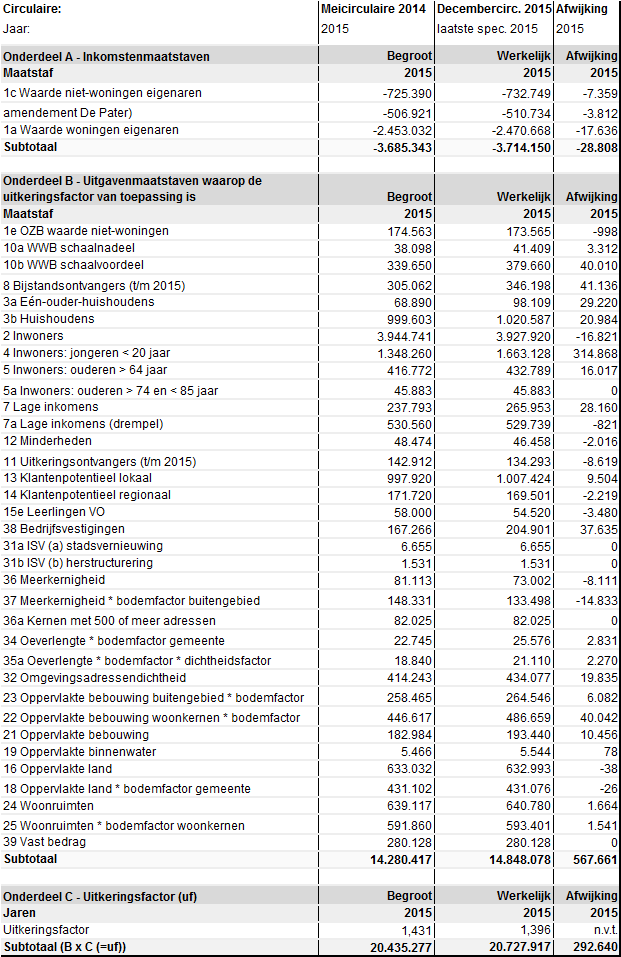 | Circulaire: | Meicirculaire 2014 | Decembercirc. 2015 | Afwijking |
|---|---|---|---|
| Jaar: | 2015 | laatste spec. 2015 | 2015 |
| **Onderdeel A - Inkomstenmaatstaven** | **Begroot** | **Werkelijk** | **Afwijking** |
| **Maatstaf** | **2015** | **2015** | **2015** |
| 1c Waarde niet-woningen eigenaren | -725.390 | -732.749 | -7.359 |
| amendement De Pater) | -506.921 | -510.734 | -3.812 |
| 1a Waarde woningen eigenaren | -2.453.032 | -2.470.668 | -17.636 |
| **Subtotaal** | **-3.685.343** | **-3.714.150** | **-28.808** |
| **Onderdeel B - Uitgavenmaatstaven waarop de uitkeringsfactor van toepassing is** | **Begroot** | **Werkelijk** | **Afwijking** |
| **Maatstaf** | **2015** | **2015** | **2015** |
| 1e OZB waarde niet-woningen | 174.563 | 173.565 | -998 |
| 10a WWB schaalnadeel | 38.098 | 41.409 | 3.312 |
| 10b WWB schaalvoordeel | 339.650 | 379.660 | 40.010 |
| 8 Bijstandsontvangers (t/m 2015) | 305.062 | 346.198 | 41.136 |
| 3a Eén-ouder-huishoudens | 68.890 | 98.109 | 29.220 |
| 3b Huishoudens | 999.603 | 1.020.587 | 20.984 |
| 2 Inwoners | 3.944.741 | 3.927.920 | -16.821 |
| 4 Inwoners: jongeren < 20 jaar | 1.348.260 | 1.663.128 | 314.868 |
| 5 Inwoners: ouderen > 64 jaar | 416.772 | 432.789 | 16.017 |
| 5a Inwoners: ouderen > 74 en < 85 jaar | 45.883 | 45.883 | 0 |
| 7 Lage inkomens | 237.793 | 265.953 | 28.160 |
| 7a Lage inkomens (drempel) | 530.560 | 529.739 | -821 |
| 12 Minderheden | 48.474 | 46.458 | -2.016 |
| 11 Uitkeringsontvangers (t/m 2015) | 142.912 | 134.293 | -8.619 |
| 13 Klantenpotentieel lokaal | 997.920 | 1.007.424 | 9.504 |
| 14 Klantenpotentieel regionaal | 171.720 | 169.501 | -2.219 |
| 15e Leerlingen VO | 58.000 | 54.520 | -3.480 |
| 38 Bedrijfsvestigingen | 167.266 | 204.901 | 37.635 |
| 31a ISV (a) stadsvernieuwing | 6.655 | 6.655 | 0 |
| 31b ISV (b) herstructurering | 1.531 | 1.531 | 0 |
| 36 Meerkernigheid | 81.113 | 73.002 | -8.111 |
| 37 Meerkernigheid * bodemfactor buitengebied | 148.331 | 133.498 | -14.833 |
| 36a Kernen met 500 of meer adressen | 82.025 | 82.025 | 0 |
| 34 Oeverlengte * bodemfactor gemeente | 22.745 | 25.576 | 2.831 |
| 35a Oeverlengte * bodemfactor * dichtheidsfactor | 18.840 | 21.110 | 2.270 |
| 32 Omgevingsadressendichtheid | 414.243 | 434.077 | 19.835 |
| 23 Oppervlakte bebouwing buitengebied * bodemfactor | 258.465 | 264.546 | 6.082 |
| 22 Oppervlakte bebouwing woonkernen * bodemfactor | 446.617 | 486.659 | 40.042 |
| 21 Oppervlakte bebouwing | 182.984 | 193.440 | 10.456 |
| 19 Oppervlakte binnenwater | 5.466 | 5.544 | 78 |
| 16 Oppervlakte land | 633.032 | 632.993 | -38 |
| 18 Oppervlakte land * bodemfactor gemeente | 431.102 | 431.076 | -26 |
| 24 Woonruimten | 639.117 | 640.780 | 1.664 |
| 25 Woonruimten * bodemfactor woonkernen | 591.860 | 593.401 | 1.541 |
| 39 Vast bedrag | 280.128 | 280.128 | 0 |
| **Subtotaal** | **14.280.417** | **14.848.078** | **567.661** |
| **Onderdeel C - Uitkeringsfactor (uf)** | **Begroot** | **Werkelijk** | **Afwijking** |
| **Jaren** | **2015** | **2015** | **2015** |
| Uitkeringsfactor | 1,431 | 1,396 | n.v.t. |
| **Subtotaal (B x C (=uf))** | **20.435.277** | **20.727.917** | **292.640** |